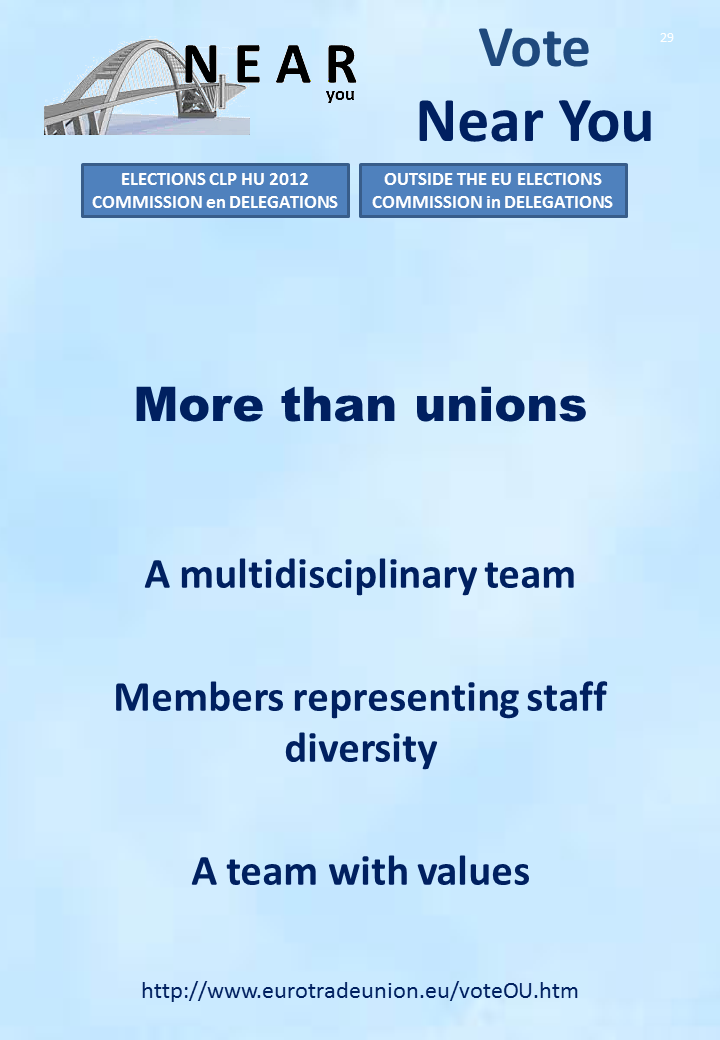 NEAR
you

Vote
Near You

29

ELECTIONS CLP HU 2012
COMMISSION en DELEGATIONS

OUTSIDE THE EU ELECTIONS
COMMISSION in DELEGATIONS

More than unions

A multidisciplinary team

Members representing staff diversity

A team with values

http://www.eurotradeunion.eu/voteOU.htm